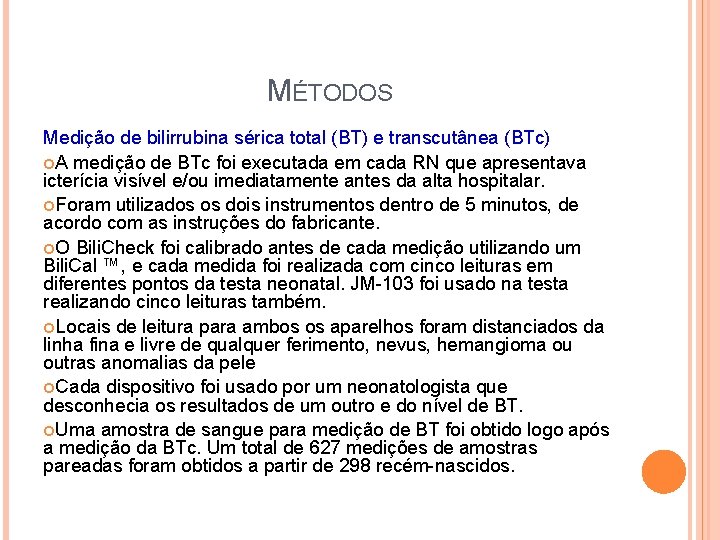 MÉTODOS

Medição de bilirrubina sérica total (BT) e transcutânea (BTc)

A medição de BTc foi executada em cada RN que apresentava icterícia visível e/ou imediatamente antes da alta hospitalar.

Foram utilizados os dois instrumentos dentro de 5 minutos, de acordo com as instruções do fabricante.

O BiliCheck foi calibrado antes de cada medição utilizando um BiliCal ™, e cada medida foi realizada com cinco leituras em diferentes pontos da testa neonatal. JM-103 foi usado na testa realizando cinco leituras também.

Locais de leitura para ambos os aparelhos foram distanciados da linha fina e livre de qualquer ferimento, nevus, hemangioma ou outras anomalias da pele

Cada dispositivo foi usado por um neonatologista que desconhecia os resultados de um outro e do nível de BT.

Uma amostra de sangue para medição de BT foi obtido logo após a medição da BTc. Um total de 627 medições de amostras pareadas foram obtidos a partir de 298 recém-nascidos.